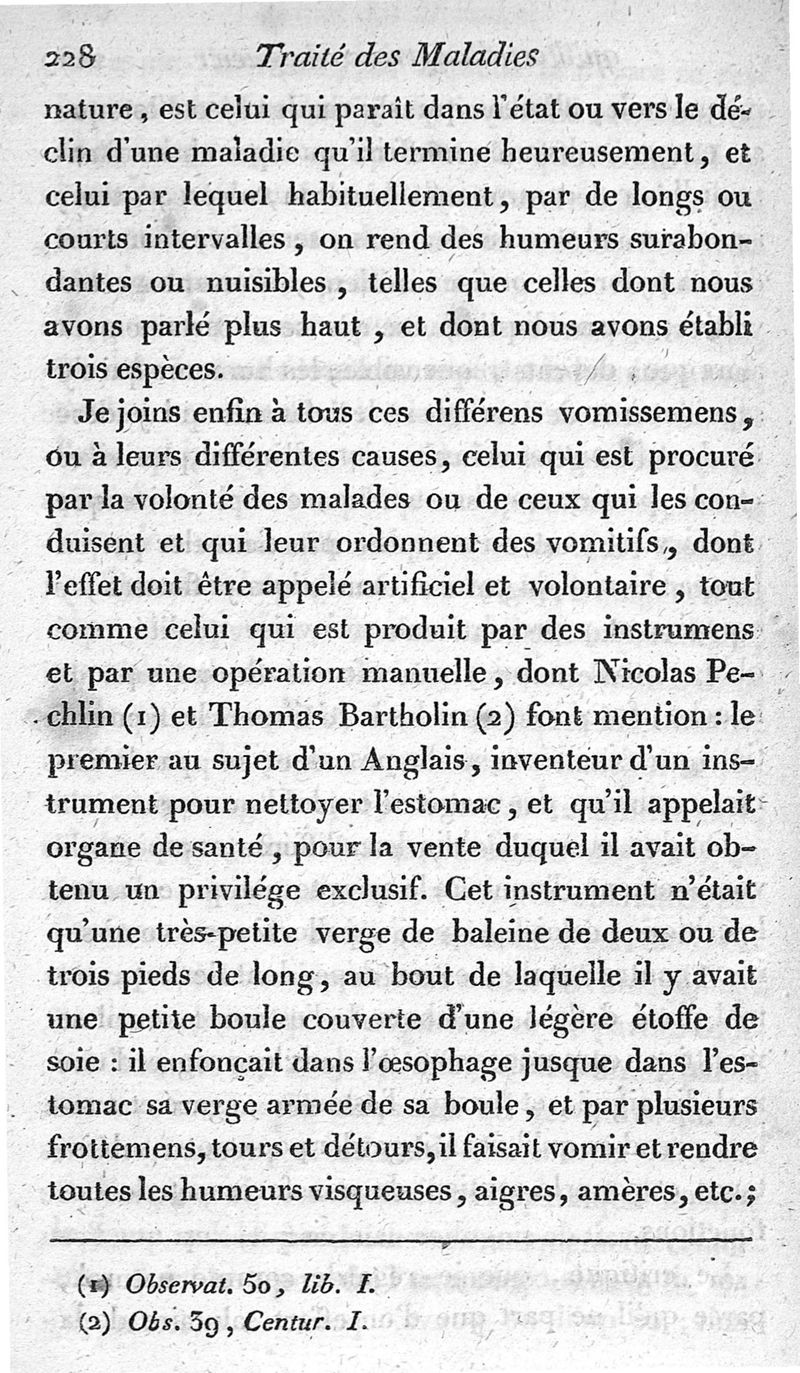 228 Traité des Maladies

nature, est celui qui paraît dans l'état ou vers le déclin d'une maladie qu'il termine heureusement, et celui par lequel habituellement, par de longs ou courts intervalles, on rend des humeurs surabondantes ou nuisibles, telles que celles dont nous avons parlé plus haut, et dont nous avons établi trois espèces.

Je joins enfin à tous ces différens vomissemens, ou à leurs différentes causes, celui qui est procuré par la volonté des malades ou de ceux qui les conduisent et qui leur ordonnent des vomitifs, dont l'effet doit être appelé artificiel et volontaire, tout comme celui qui est produit par des instrumens et par une opération manuelle, dont Nicolas Pechlin (1) et Thomas Bartholin (2) font mention : le premier au sujet d'un Anglais, inventeur d'un instrument pour nettoyer l'estomac, et qu'il appelait organe de santé, pour la vente duquel il avait obtenu un privilége exclusif. Cet instrument n'était qu'une très-petite verge de baleine de deux ou de trois pieds de long, au bout de laquelle il y avait une petite boule couverte d'une légère étoffe de soie : il enfonçait dans l'œsophage jusque dans l'estomac sa verge armée de sa boule, et par plusieurs frottemens, tours et détours, il faisait vomir et rendre toutes les humeurs visqueuses, aigres, amères, etc.;

(1) Observat. 50, lib. I.
(2) Obs. 39, Centur. I.